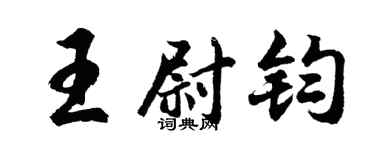 王尉钧
词典网